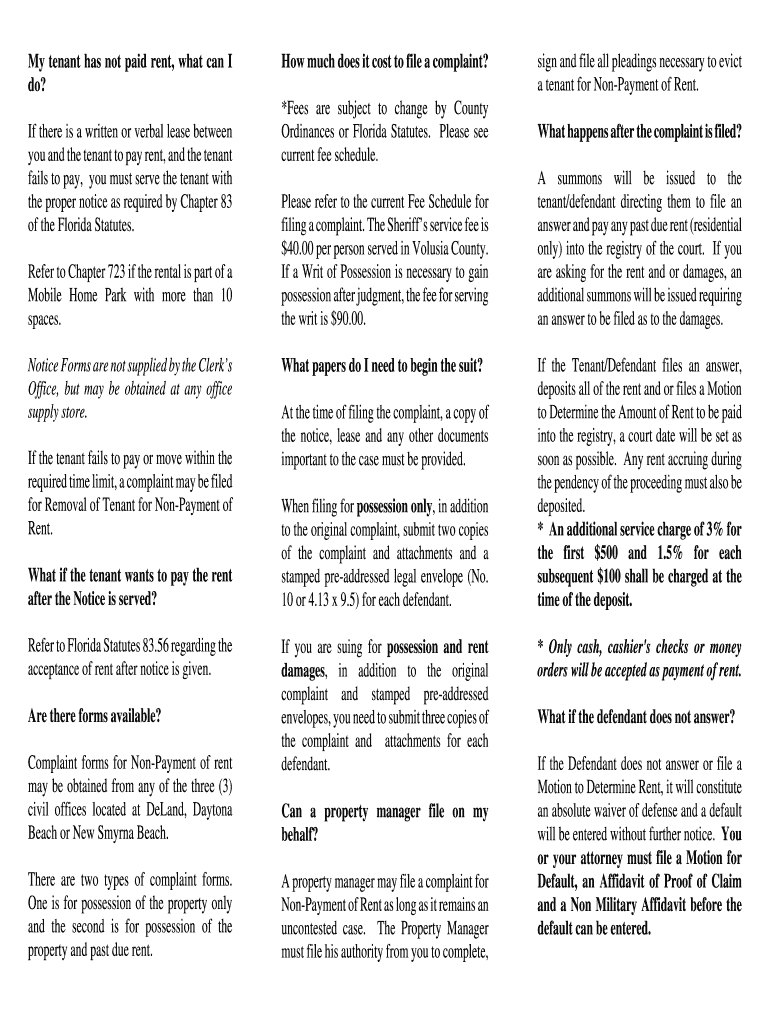 My tenant has not paid rent, what can I do?

If there is a written or verbal lease between you and the tenant to pay rent, and the tenant fails to pay, you must serve the tenant with the proper notice as required by Chapter 83 of the Florida Statutes.

Refer to Chapter 723 if the rental is part of a Mobile Home Park with more than 10 spaces.

Notice Forms are not supplied by the Clerk's Office, but may be obtained at any office supply store.

If the tenant fails to pay or move within the required time limit, a complaint may be filed for Removal of Tenant for Non-Payment of Rent.

What if the tenant wants to pay the rent after the Notice is served?

Refer to Florida Statutes 83.56 regarding the acceptance of rent after notice is given.

Are there forms available?

Complaint forms for Non-Payment of rent may be obtained from any of the three (3) civil offices located at DeLand, Daytona Beach or New Smyrna Beach.

There are two types of complaint forms. One is for possession of the property only and the second is for possession of the property and past due rent.

How much does it cost to file a complaint?

*Fees are subject to change by County Ordinances or Florida Statutes. Please see current fee schedule.

Please refer to the current Fee Schedule for filing a complaint. The Sheriff's service fee is $40.00 per person served in Volusia County. If a Writ of Possession is necessary to gain possession after judgment, the fee for serving the writ is $90.00.

What papers do I need to begin the suit?

At the time of filing the complaint, a copy of the notice, lease and any other documents important to the case must be provided.

When filing for possession only, in addition to the original complaint, submit two copies of the complaint and attachments and a stamped pre-addressed legal envelope (No. 10 or 4.13 x 9.5) for each defendant.

If you are suing for possession and rent damages, in addition to the original complaint and stamped pre-addressed envelopes, you need to submit three copies of the complaint and attachments for each defendant.

Can a property manager file on my behalf?

A property manager may file a complaint for Non-Payment of Rent as long as it remains an uncontested case. The Property Manager must file his authority from you to complete, sign and file all pleadings necessary to evict a tenant for Non-Payment of Rent.

What happens after the complaint is filed?

A summons will be issued to the tenant/defendant directing them to file an answer and pay any past due rent (residential only) into the registry of the court. If you are asking for the rent and or damages, an additional summons will be issued requiring an answer to be filed as to the damages.

If the Tenant/Defendant files an answer, deposits all of the rent and or files a Motion to Determine the Amount of Rent to be paid into the registry, a court date will be set as soon as possible. Any rent accruing during the pendency of the proceeding must also be deposited.
* An additional service charge of 3% for the first $500 and 1.5% for each subsequent $100 shall be charged at the time of the deposit.

* Only cash, cashier's checks or money orders will be accepted as payment of rent.

What if the defendant does not answer?

If the Defendant does not answer or file a Motion to Determine Rent, it will constitute an absolute waiver of defense and a default will be entered without further notice. You or your attorney must file a Motion for Default, an Affidavit of Proof of Claim and a Non Military Affidavit before the default can be entered.